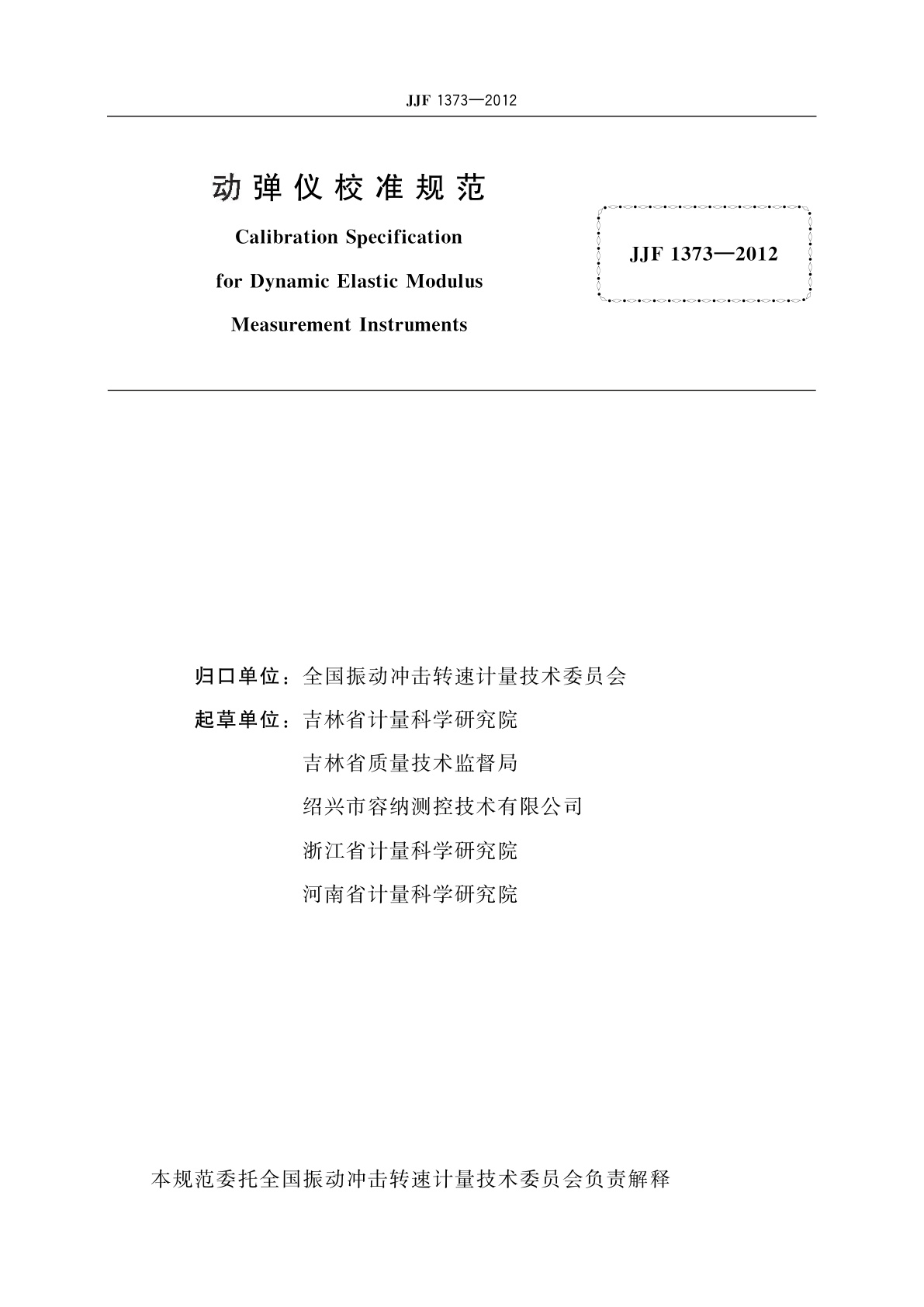 JJF 1373—2012

动弹仪校准规范

Calibration Specification

for Dynamic Elastic Modulus

Measurement Instruments

JJF 1373—2012

归口单位：全国振动冲击转速计量技术委员会

起草单位：吉林省计量科学研究院

吉林省质量技术监督局

绍兴市容纳测控技术有限公司

浙江省计量科学研究院

河南省计量科学研究院

本规范委托全国振动冲击转速计量技术委员会负责解释